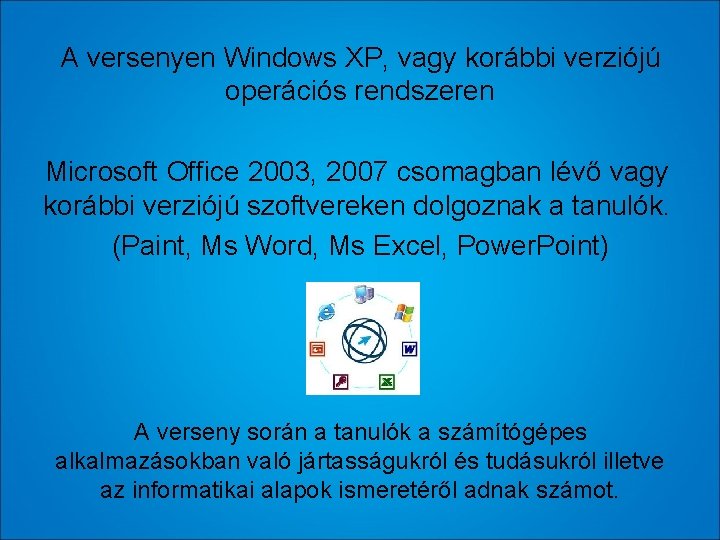 A versenyen Windows XP, vagy korábbi verziójú operációs rendszeren

Microsoft Office 2003, 2007 csomagban lévő vagy korábbi verziójú szoftvereken dolgoznak a tanulók.

(Paint, Ms Word, Ms Excel, PowerPoint)

A verseny során a tanulók a számítógépes alkalmazásokban való jártasságukról és tudásukról illetve az informatikai alapok ismeretéről adnak számot.